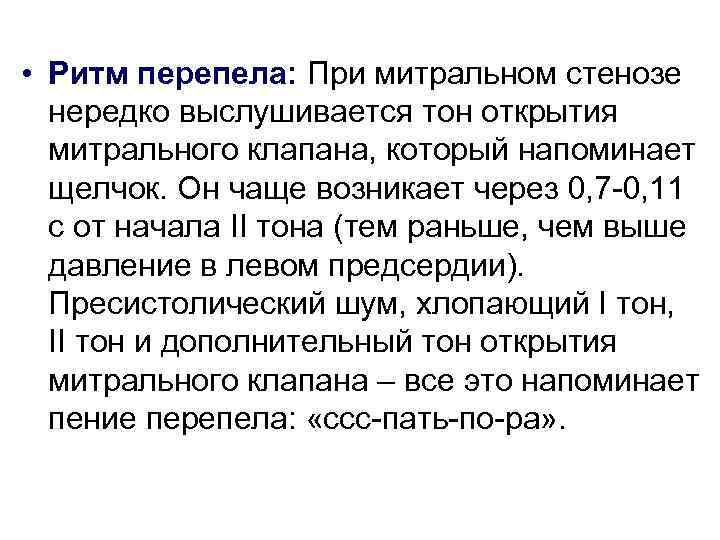 • Ритм перепела: При митральном стенозе нередко выслушивается тон открытия митрального клапана, который напоминает щелчок. Он чаще возникает через 0,7-0,11 с от начала II тона (тем раньше, чем выше давление в левом предсердии). Пресистолический шум, хлопающий I тон, II тон и дополнительный тон открытия митрального клапана – все это напоминает пение перепела: «ссс-пать-по-ра».